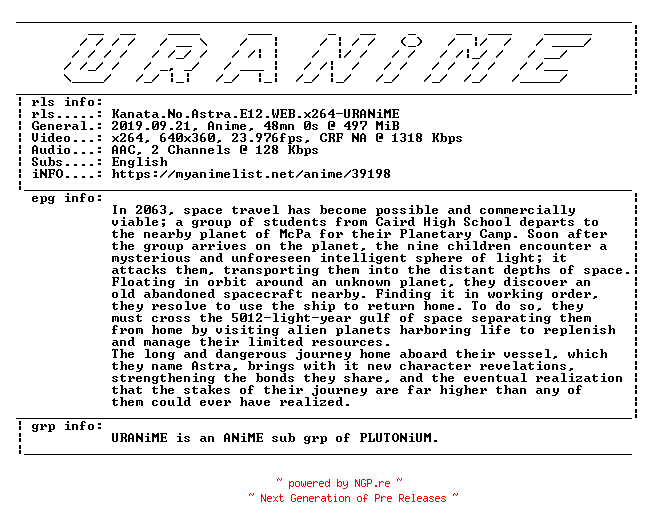 URANiME

rls info:
rls.....: Kanata.No.Astra.E12.WEB.x264-URANiME
General.: 2019.09.21, Anime, 48mn 0s @ 497 MiB
Video...: x264, 640x360, 23.976fps, CRF NA @ 1318 Kbps
Audio...: AAC, 2 Channels @ 128 Kbps
Subs....: English
iNFO....: https://myanimelist.net/anime/39198

epg info:
In 2063, space travel has become possible and commercially viable; a group of students from Caird High School departs to the nearby planet of McPa for their Planetary Camp. Soon after the group arrives on the planet, the nine children encounter a mysterious and unforeseen intelligent sphere of light; it attacks them, transporting them into the distant depths of space. Floating in orbit around an unknown planet, they discover an old abandoned spacecraft nearby. Finding it in working order, they resolve to use the ship to return home. To do so, they must cross the 5012-light-year gulf of space separating them from home by visiting alien planets harboring life to replenish and manage their limited resources.
The long and dangerous journey home aboard their vessel, which they name Astra, brings with it new character revelations, strengthening the bonds they share, and the eventual realization that the stakes of their journey are far higher than any of them could ever have realized.

grp info:
URANiME is an ANiME sub grp of PLUTONiUM.

~ powered by NGP.re ~
~ Next Generation of Pre Releases ~